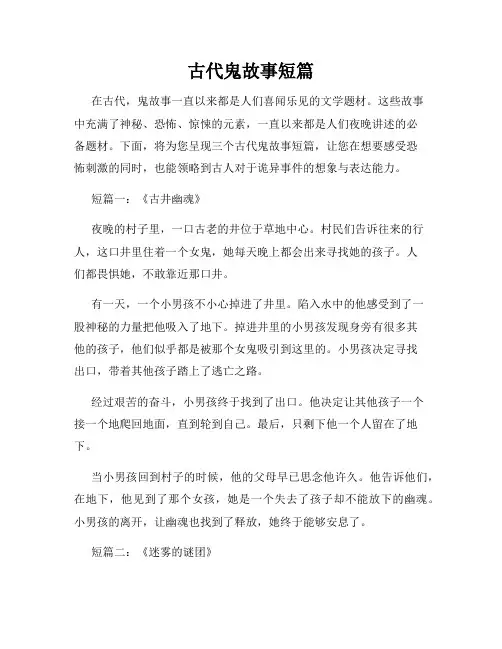 古代鬼故事短篇

在古代，鬼故事一直以来都是人们喜闻乐见的文学题材。这些故事中充满了神秘、恐怖、惊悚的元素，一直以来都是人们夜晚讲述的必备题材。下面，将为您呈现三个古代鬼故事短篇，让您在想要感受恐怖刺激的同时，也能领略到古人对于诡异事件的想象与表达能力。

短篇一：《古井幽魂》

夜晚的村子里，一口古老的井位于草地中心。村民们告诉往来的行人，这口井里住着一个女鬼，她每天晚上都会出来寻找她的孩子。人们都畏惧她，不敢靠近那口井。

有一天，一个小男孩不小心掉进了井里。陷入水中的他感受到了一股神秘的力量把他吸入了地下。掉进井里的小男孩发现身旁有很多其他的孩子，他们似乎都是被那个女鬼吸引到这里的。小男孩决定寻找出口，带着其他孩子踏上了逃亡之路。

经过艰苦的奋斗，小男孩终于找到了出口。他决定让其他孩子一个接一个地爬回地面，直到轮到自己。最后，只剩下他一个人留在了地下。

当小男孩回到村子的时候，他的父母早已思念他许久。他告诉他们，在地下，他见到了那个女孩，她是一个失去了孩子却不能放下的幽魂。小男孩的离开，让幽魂也找到了释放，她终于能够安息了。

短篇二：《迷雾的谜团》